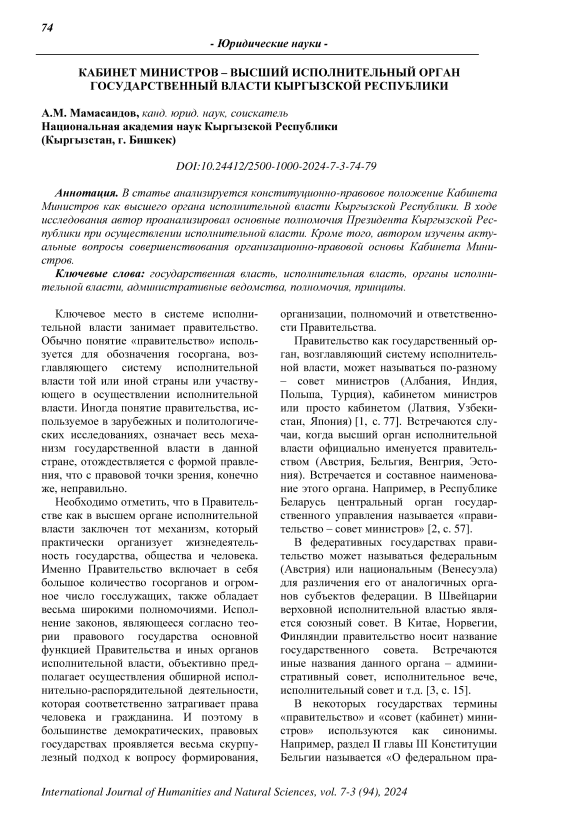 74

- Юридические науки -

КАБИНЕТ МИНИСТРОВ – ВЫСШИЙ ИСПОЛНИТЕЛЬНЫЙ ОРГАН ГОСУДАРСТВЕННЫЙ ВЛАСТИ КЫРГЫЗСКОЙ РЕСПУБЛИКИ

А.М. Мамасандов, канд. юрид. наук, соискатель
Национальная академия наук Кыргызской Республики
(Кыргызстан, г. Бишкек)

DOI:10.24412/2500-1000-2024-7-3-74-79

Аннотация. В статье анализируется конституционно-правовое положение Кабинета Министров как высшего органа исполнительной власти Кыргызской Республики. В ходе исследования автор проанализировал основные полномочия Президента Кыргызской Республики при осуществлении исполнительной власти. Кроме того, автором изучены актуальные вопросы совершенствования организационно-правовой основы Кабинета Министров.

Ключевые слова: государственная власть, исполнительная власть, органы исполнительной власти, административные ведомства, полномочия, принципы.

Ключевое место в системе исполнительной власти занимает правительство. Обычно понятие «правительство» используется для обозначения госоргана, возглавляющего систему исполнительной власти той или иной страны или участвующего в осуществлении исполнительной власти. Иногда понятие правительства, используемое в зарубежных и политологических исследованиях, означает весь механизм государственной власти в данной стране, отождествляется с формой правления, что с правовой точки зрения, конечно же, неправильно.

Необходимо отметить, что в Правительстве как в высшем органе исполнительной власти заключен тот механизм, который практически организует жизнедеятельность государства, общества и человека. Именно Правительство включает в себя большое количество госорганов и огромное число госслужащих, также обладает весьма широкими полномочиями. Исполнение законов, являющееся согласно теории правового государства основной функцией Правительства и иных органов исполнительной власти, объективно предполагает осуществления обширной исполнительно-распорядительной деятельности, которая соответственно затрагивает права человека и гражданина. И поэтому в большинстве демократических, правовых государствах проявляется весьма скрупулезный подход к вопросу формирования, организации, полномочий и ответственности Правительства.

Правительство как государственный орган, возглавляющий систему исполнительной власти, может называться по-разному – совет министров (Албания, Индия, Польша, Турция), кабинетом министров или просто кабинетом (Латвия, Узбекистан, Япония) [1, с. 77]. Встречаются случаи, когда высший орган исполнительной власти официально именуется правительством (Австрия, Бельгия, Венгрия, Эстония). Встречается и составное наименование этого органа. Например, в Республике Беларусь центральный орган государственного управления называется «правительство – совет министров» [2, с. 57].

В федеративных государствах правительство может называться федеральным (Австрия) или национальным (Венесуэла) для различения его от аналогичных органов субъектов федерации. В Швейцарии верховной исполнительной властью является союзный совет. В Китае, Норвегии, Финляндии правительство носит название государственного совета. Встречаются иные названия данного органа – административный совет, исполнительное вече, исполнительный совет и т.д. [3, с. 15].

В некоторых государствах термины «правительство» и «совет (кабинет) министров» используются как синонимы. Например, раздел II главы III Конституции Бельгии называется «О федеральном пра-

International Journal of Humanities and Natural Sciences, vol. 7-3 (94), 2024